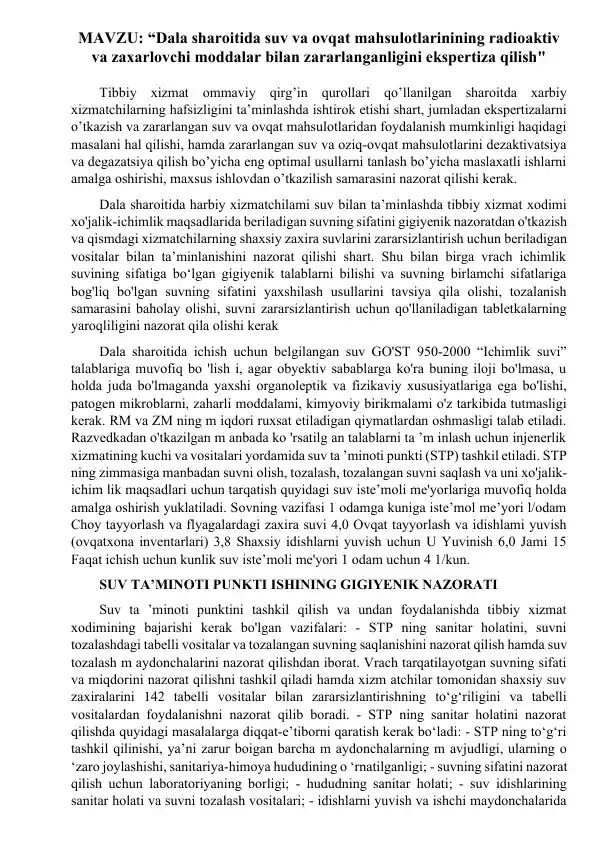 MAVZU: “Dala sharoitida suv va ovqat mahsulotlarinining radioaktiv va zaxarlovchi moddalar bilan zararlanganligini ekspertiza qilish"

Tibbiy xizmat ommaviy qirg’in qurollari qo’llanilgan sharoitda xarbiy xizmatchilarning hafsizligini ta’minlashda ishtirok etishi shart, jumladan ekspertizalarni o’tkazish va zararlangan suv va ovqat mahsulotlaridan foydalanish mumkinligi haqidagi masalani hal qilishi, hamda zararlangan suv va oziq-ovqat mahsulotlarini dezaktivatsiya va degazatsiya qilish bo’yicha eng optimal usullarni tanlash bo’yicha maslaxatli ishlarni amalga oshirishi, maxsus ishlovdan o’tkazilish samarasini nazorat qilishi kerak.

Dala sharoitida harbiy xizmatchilami suv bilan ta’minlashda tibbiy xizmat xodimi xo'jalik-ichimlik maqsadlarida beriladigan suvning sifatini gigiyenik nazoratdan o'tkazish va qismdagi xizmatchilarning shaxsiy zaxira suvlarini zararsizlantirish uchun beriladigan vositalar bilan ta’minlanishini nazorat qilishi shart. Shu bilan birga vrach ichimlik suvining sifatiga bo‘lgan gigiyenik talablarni bilishi va suvning birlamchi sifatlariga bog'liq bo'lgan suvning sifatini yaxshilash usullarini tavsiya qila olishi, tozalanish samarasini baholay olishi, suvni zararsizlantirish uchun qo'llaniladigan tabletkalarning yaroqliligini nazorat qila olishi kerak

Dala sharoitida ichish uchun belgilangan suv GO'ST 950-2000 “Ichimlik suvi” talablariga muvofiq bo 'lish i, agar obyektiv sabablarga ko'ra buning iloji bo'lmasa, u holda juda bo'lmaganda yaxshi organoleptik va fizikaviy xususiyatlariga ega bo'lishi, patogen mikroblarni, zaharli moddalami, kimyoviy birikmalami o'z tarkibida tutmasligi kerak. RM va ZM ning m iqdori ruxsat etiladigan qiymatlardan oshmasligi talab etiladi. Razvedkadan o'tkazilgan m anbada ko 'rsatilg an talablarni ta ’m inlash uchun injenerlik xizmatining kuchi va vositalari yordamida suv ta ’minoti punkti (STP) tashkil etiladi. STP ning zimmasiga manbadan suvni olish, tozalash, tozalangan suvni saqlash va uni xo'jalik-ichim lik maqsadlari uchun tarqatish quyidagi suv iste’moli me'yorlariga muvofiq holda amalga oshirish yuklatiladi. Sovning vazifasi 1 odamga kuniga iste’mol me’yori l/odam Choy tayyorlash va flyagalardagi zaxira suvi 4,0 Ovqat tayyorlash va idishlami yuvish (ovqatxona inventarlari) 3,8 Shaxsiy idishlarni yuvish uchun U Yuvinish 6,0 Jami 15 Faqat ichish uchun kunlik suv iste’moli me'yori 1 odam uchun 4 1/kun.

SUV TA’MINOTI PUNKTI ISHINING GIGIYENIK NAZORATI

Suv ta ’minoti punktini tashkil qilish va undan foydalanishda tibbiy xizmat xodimining bajarishi kerak bo'lgan vazifalari: - STP ning sanitar holatini, suvni tozalashdagi tabelli vositalar va tozalangan suvning saqlanishini nazorat qilish hamda suv tozalash m aydonchalarini nazorat qilishdan iborat. Vrach tarqatilayotgan suvning sifati va miqdorini nazorat qilishni tashkil qiladi hamda xizm atchilar tomonidan shaxsiy suv zaxiralarini 142 tabelli vositalar bilan zararsizlantirishning to‘g‘riligini va tabelli vositalardan foydalanishni nazorat qilib boradi. - STP ning sanitar holatini nazorat qilishda quyidagi masalalarga diqqat-e’tiborni qaratish kerak bo‘ladi: - STP ning to‘g‘ri tashkil qilinishi, ya’ni zarur boigan barcha m aydonchalarning m avjudligi, ularning o ‘zaro joylashishi, sanitariya-himoya hududining o ‘rnatilganligi; - suvning sifatini nazorat qilish uchun laboratoriyaning borligi; - hududning sanitar holati; - suv idishlarining sanitar holati va suvni tozalash vositalari; - idishlarni yuvish va ishchi maydonchalarida